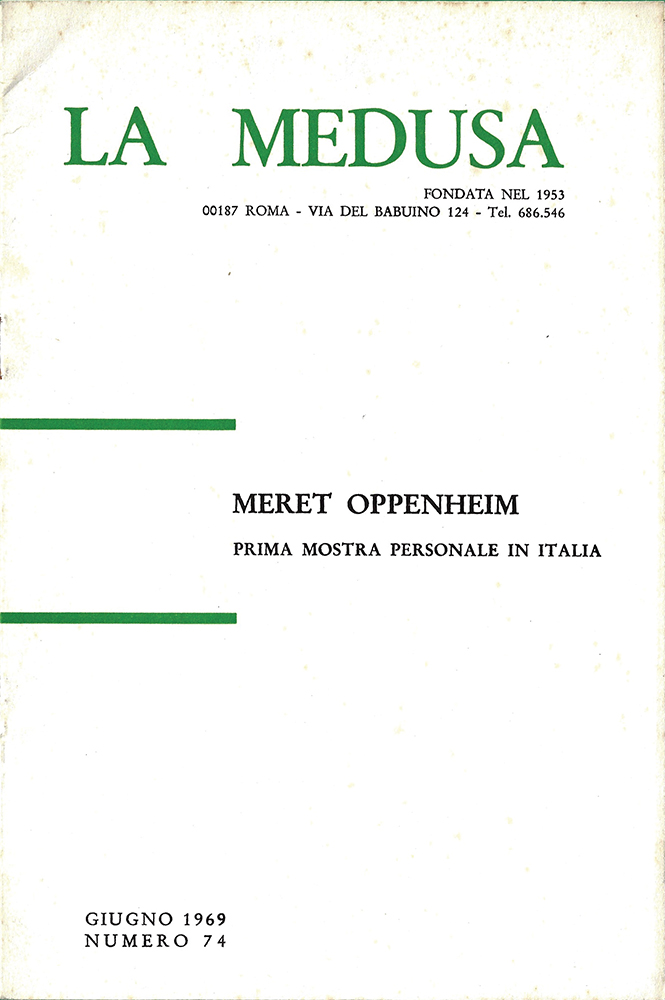 LA MEDUSA

FONDATA NEL 1953
00187 ROMA - VIA DEL BABUINO 124 - Tel. 686.546

MERET OPPENHEIM

PRIMA MOSTRA PERSONALE IN ITALIA

GIUGNO 1969
NUMERO 74